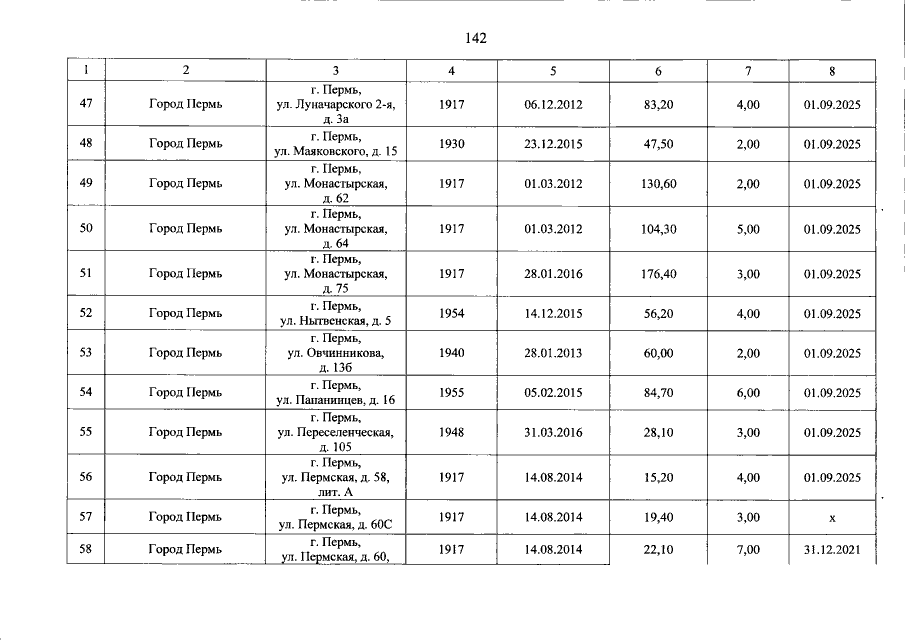 142

| 1 | 2 | 3 | 4 | 5 | 6 | 7 | 8 |
|---|---|---|---|---|---|---|---|
| 47 | Город Пермь | г. Пермь, ул. Луначарского 2-я, д. 3а | 1917 | 06.12.2012 | 83,20 | 4,00 | 01.09.2025 |
| 48 | Город Пермь | г. Пермь, ул. Маяковского, д. 15 | 1930 | 23.12.2015 | 47,50 | 2,00 | 01.09.2025 |
| 49 | Город Пермь | г. Пермь, ул. Монастырская, д. 62 | 1917 | 01.03.2012 | 130,60 | 2,00 | 01.09.2025 |
| 50 | Город Пермь | г. Пермь, ул. Монастырская, д. 64 | 1917 | 01.03.2012 | 104,30 | 5,00 | 01.09.2025 |
| 51 | Город Пермь | г. Пермь, ул. Монастырская, д. 75 | 1917 | 28.01.2016 | 176,40 | 3,00 | 01.09.2025 |
| 52 | Город Пермь | г. Пермь, ул. Нытвенская, д. 5 | 1954 | 14.12.2015 | 56,20 | 4,00 | 01.09.2025 |
| 53 | Город Пермь | г. Пермь, ул. Овчинникова, д. 13б | 1940 | 28.01.2013 | 60,00 | 2,00 | 01.09.2025 |
| 54 | Город Пермь | г. Пермь, ул. Папанинцев, д. 16 | 1955 | 05.02.2015 | 84,70 | 6,00 | 01.09.2025 |
| 55 | Город Пермь | г. Пермь, ул. Переселенческая, д. 105 | 1948 | 31.03.2016 | 28,10 | 3,00 | 01.09.2025 |
| 56 | Город Пермь | г. Пермь, ул. Пермская, д. 58, лит. А | 1917 | 14.08.2014 | 15,20 | 4,00 | 01.09.2025 |
| 57 | Город Пермь | г. Пермь, ул. Пермская, д. 60С | 1917 | 14.08.2014 | 19,40 | 3,00 | х |
| 58 | Город Пермь | г. Пермь, ул. Пермская, д. 60, | 1917 | 14.08.2014 | 22,10 | 7,00 | 31.12.2021 |